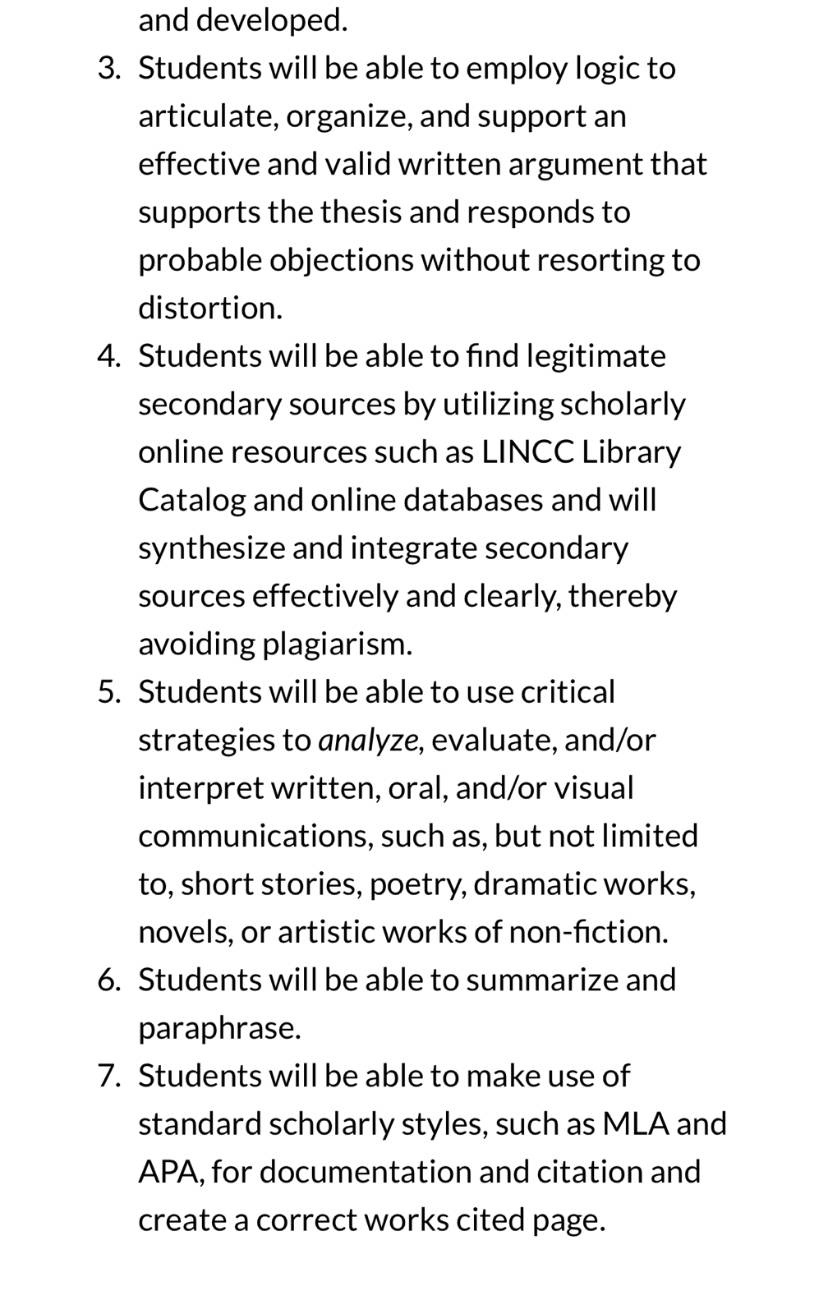 and developed.

3. Students will be able to employ logic to articulate, organize, and support an effective and valid written argument that supports the thesis and responds to probable objections without resorting to distortion.
4. Students will be able to find legitimate secondary sources by utilizing scholarly online resources such as LINCC Library Catalog and online databases and will synthesize and integrate secondary sources effectively and clearly, thereby avoiding plagiarism.
5. Students will be able to use critical strategies to analyze, evaluate, and/or interpret written, oral, and/or visual communications, such as, but not limited to, short stories, poetry, dramatic works, novels, or artistic works of non-fiction.
6. Students will be able to summarize and paraphrase.
7. Students will be able to make use of standard scholarly styles, such as MLA and APA, for documentation and citation and create a correct works cited page.